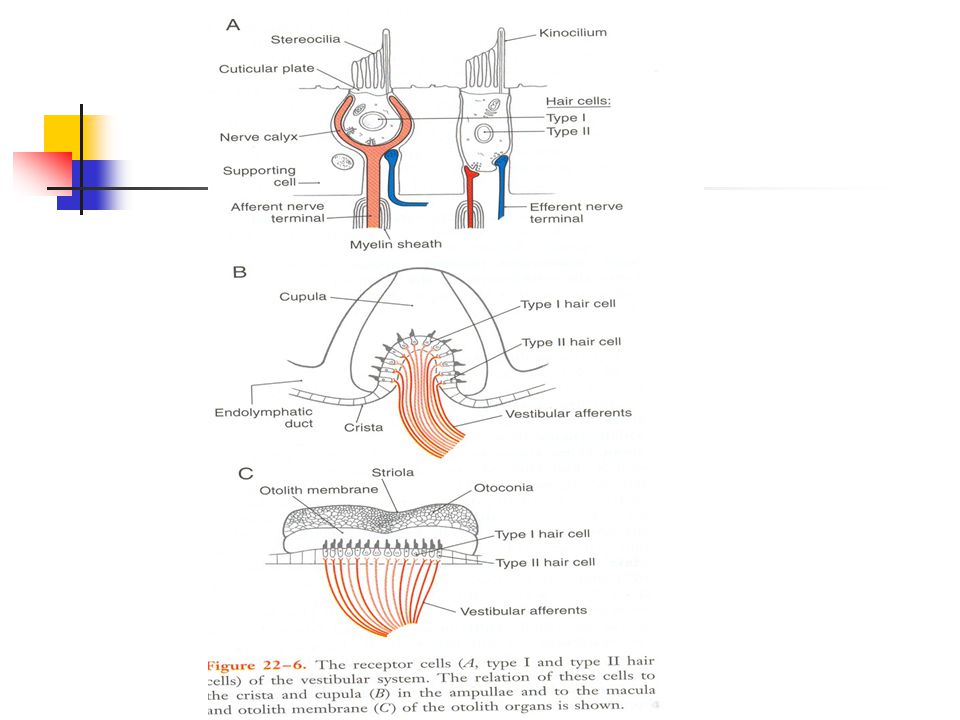 A

Stereocilia

Kinocilium

Cuticular plate

Hair cells:

Type I

Type II

Nerve calyx

Supporting cell

Afferent nerve terminal

Efferent nerve terminal

Myelin sheath

B

Cupula

Type I hair cell

Type II hair cell

Endolymphatic duct

Crista

Vestibular afferents

C

Striola

Otolith membrane

Otoconia

Type I hair cell

Type II hair cell

Vestibular afferents

Figure 22–6. The receptor cells (A, type I and type II hair cells) of the vestibular system. The relation of these cells to the crista and cupula (B) in the ampullae and to the macula and otolith membrane (C) of the otolith organs is shown.